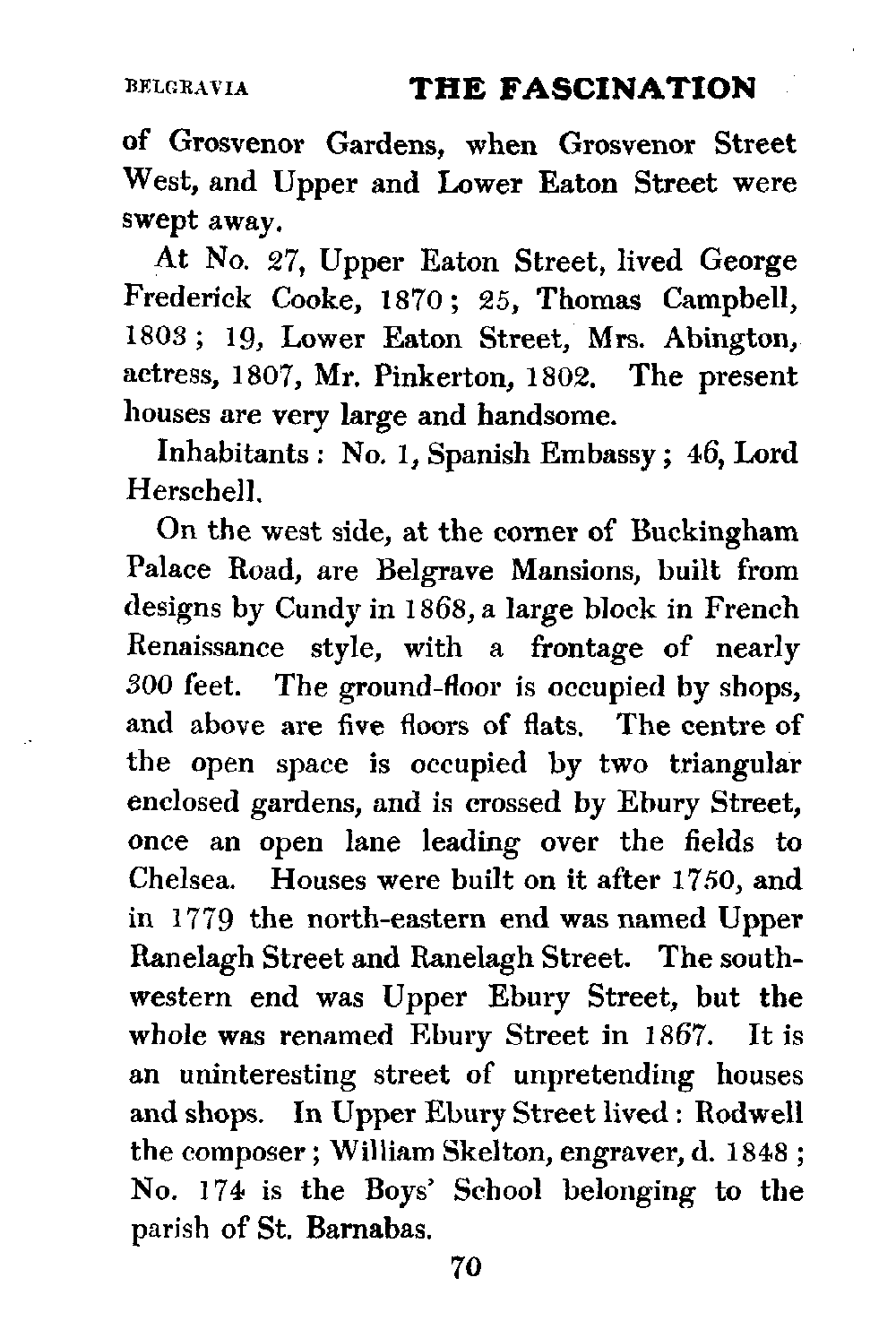 BELGRAVIA THE FASCINATION

of Grosvenor Gardens, when Grosvenor Street West, and Upper and Lower Eaton Street were swept away.

At No. 27, Upper Eaton Street, lived George Frederick Cooke, 1870; 25, Thomas Campbell, 1803; 19, Lower Eaton Street, Mrs. Abington, actress, 1807, Mr. Pinkerton, 1802. The present houses are very large and handsome.

Inhabitants: No. 1, Spanish Embassy; 46, Lord Herschell.

On the west side, at the corner of Buckingham Palace Road, are Belgrave Mansions, built from designs by Cundy in 1868, a large block in French Renaissance style, with a frontage of nearly 300 feet. The ground-floor is occupied by shops, and above are five floors of flats. The centre of the open space is occupied by two triangular enclosed gardens, and is crossed by Ebury Street, once an open lane leading over the fields to Chelsea. Houses were built on it after 1750, and in 1779 the north-eastern end was named Upper Ranelagh Street and Ranelagh Street. The south-western end was Upper Ebury Street, but the whole was renamed Ebury Street in 1867. It is an uninteresting street of unpretending houses and shops. In Upper Ebury Street lived: Rodwell the composer; William Skelton, engraver, d. 1848; No. 174 is the Boys' School belonging to the parish of St. Barnabas.

70